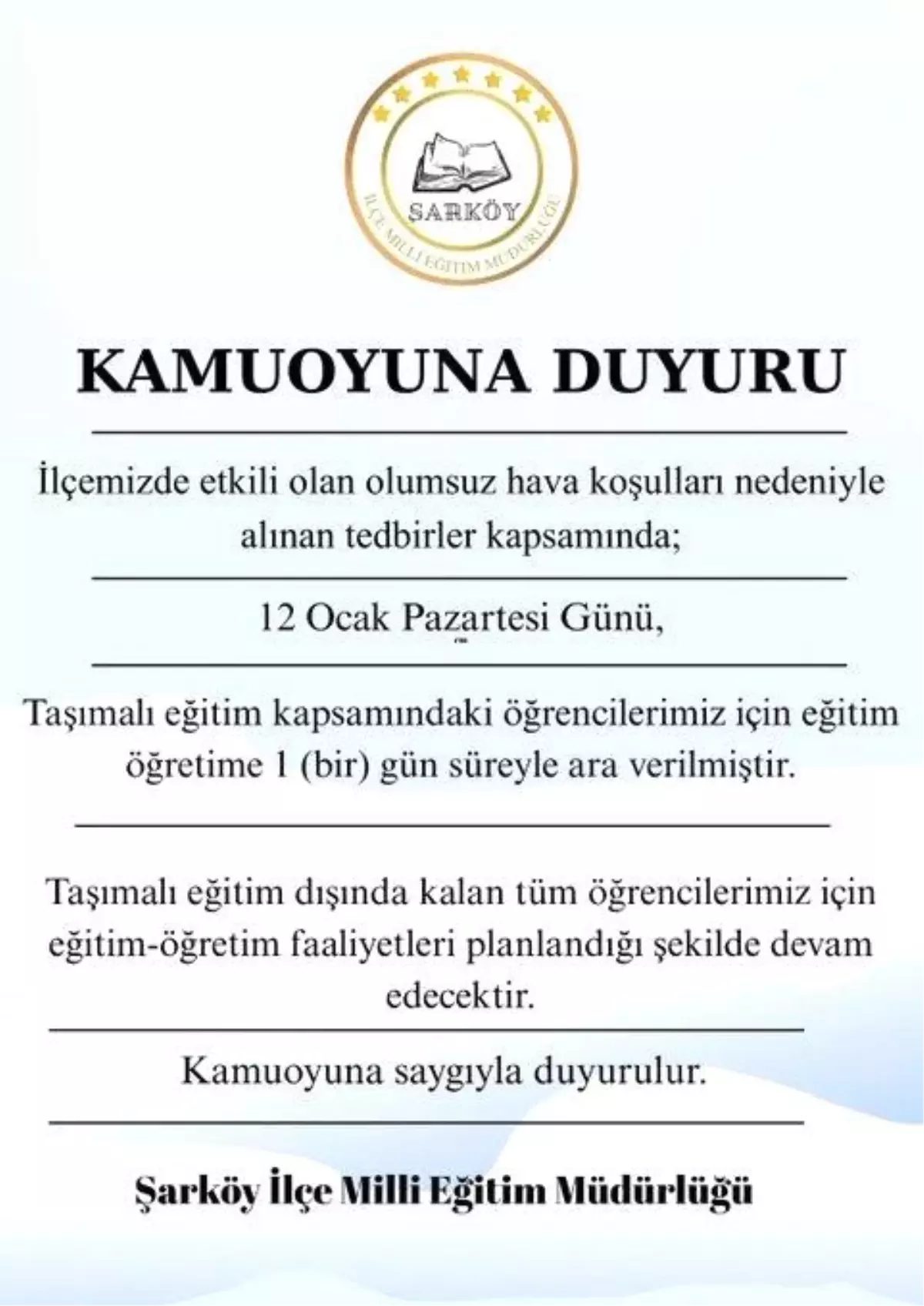 ŞARKÖY
İLÇE MİLLİ EĞİTİM MÜDÜRLÜĞÜ

KAMUOYUNA DUYURU

İlçemizde etkili olan olumsuz hava koşulları nedeniyle alınan tedbirler kapsamında;

12 Ocak Pazartesi Günü,

Taşımalı eğitim kapsamındaki öğrencilerimiz için eğitim öğretime 1 (bir) gün süreyle ara verilmiştir.

Taşımalı eğitim dışında kalan tüm öğrencilerimiz için eğitim-öğretim faaliyetleri planlandığı şekilde devam edecektir.

Kamuoyuna saygıyla duyurulur.

Şarköy İlçe Milli Eğitim Müdürlüğü